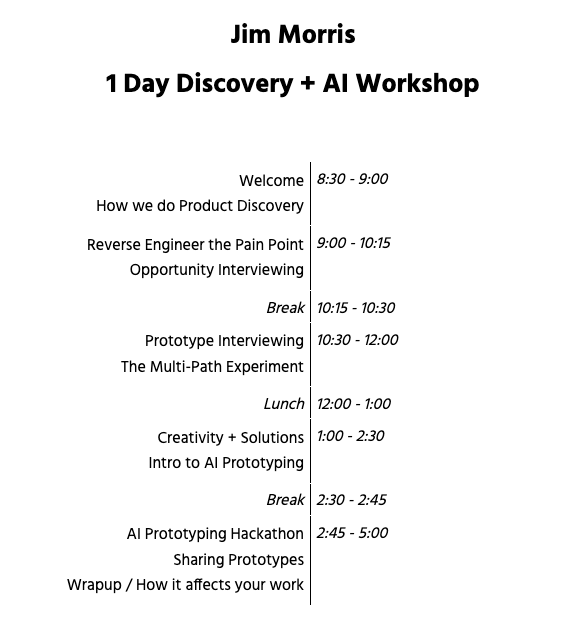 Jim Morris

1 Day Discovery + AI Workshop

| | |
|---|---|
| Welcome<br>How we do Product Discovery | 8:30 - 9:00 |
| Reverse Engineer the Pain Point<br>Opportunity Interviewing | 9:00 - 10:15 |
| Break | 10:15 - 10:30 |
| Prototype Interviewing<br>The Multi-Path Experiment | 10:30 - 12:00 |
| Lunch | 12:00 - 1:00 |
| Creativity + Solutions<br>Intro to AI Prototyping | 1:00 - 2:30 |
| Break | 2:30 - 2:45 |
| AI Prototyping Hackathon<br>Sharing Prototypes<br>Wrapup / How it affects your work | 2:45 - 5:00 |